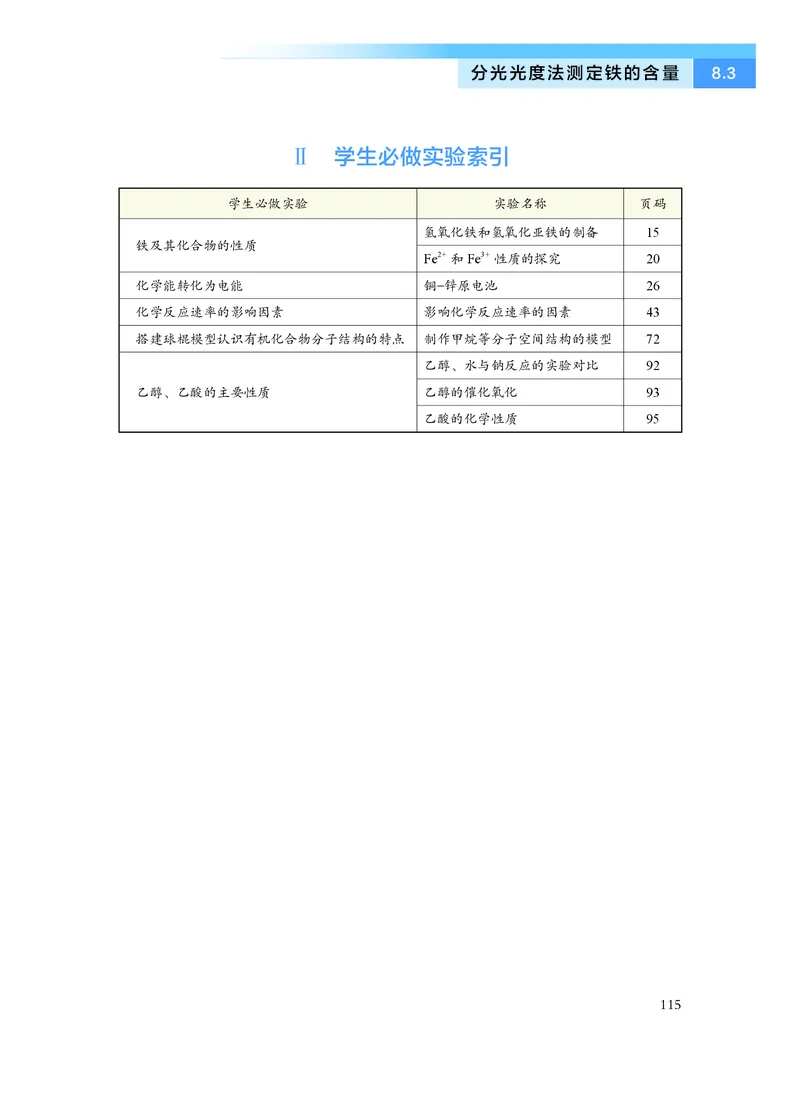 分光光度法测定铁的含量 8.3

Ⅱ 学生必做实验索引

| 学生必做实验 | 实验名称 | 页码 |
|---|---|---|
| 铁及其化合物的性质 | 氢氧化铁和氢氧化亚铁的制备 | 15 |
| | $Fe^{2+}$ 和 $Fe^{3+}$ 性质的探究 | 20 |
| 化学能转化为电能 | 铜–锌原电池 | 26 |
| 化学反应速率的影响因素 | 影响化学反应速率的因素 | 43 |
| 搭建球棍模型认识有机化合物分子结构的特点 | 制作甲烷等分子空间结构的模型 | 72 |
| 乙醇、乙酸的主要性质 | 乙醇、水与钠反应的实验对比 | 92 |
| | 乙醇的催化氧化 | 93 |
| | 乙酸的化学性质 | 95 |

115